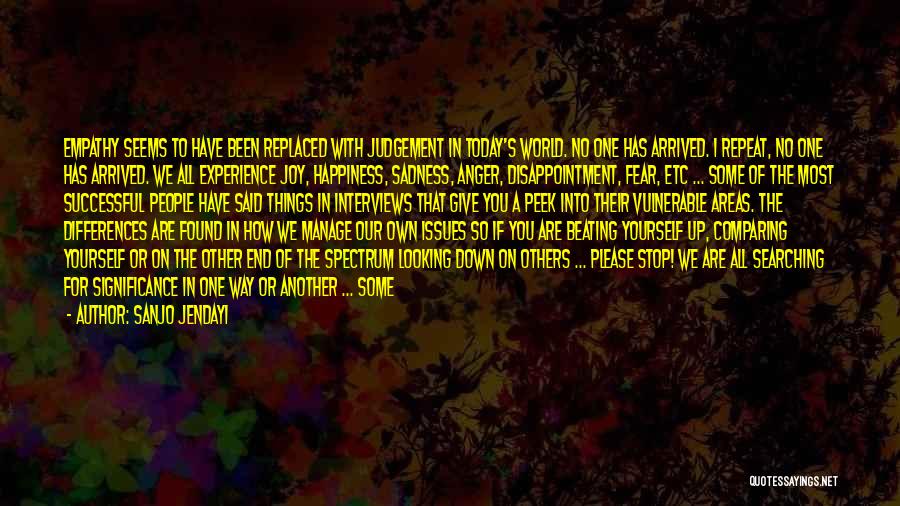 EMPATHY SEEMS TO HAVE BEEN REPLACED WITH JUDGEMENT IN TODAY'S WORLD. NO ONE HAS ARRIVED. I REPEAT, NO ONE HAS ARRIVED. WE ALL EXPERIENCE JOY, HAPPINESS, SADNESS, ANGER, DISAPPOINTMENT, FEAR, ETC ... SOME OF THE MOST SUCCESSFUL PEOPLE HAVE SAID THINGS IN INTERVIEWS THAT GIVE YOU A PEEK INTO THEIR VULNERABLE AREAS. THE DIFFERENCES ARE FOUND IN HOW WE MANAGE OUR OWN ISSUES SO IF YOU ARE BEATING YOURSELF UP, COMPARING YOURSELF OR ON THE OTHER END OF THE SPECTRUM LOOKING DOWN ON OTHERS ... PLEASE STOP! WE ARE ALL SEARCHING FOR SIGNIFICANCE IN ONE WAY OR ANOTHER ... SOME

- AUTHOR: SANJO JENDAYI

QUOTESSAYINGS.NET